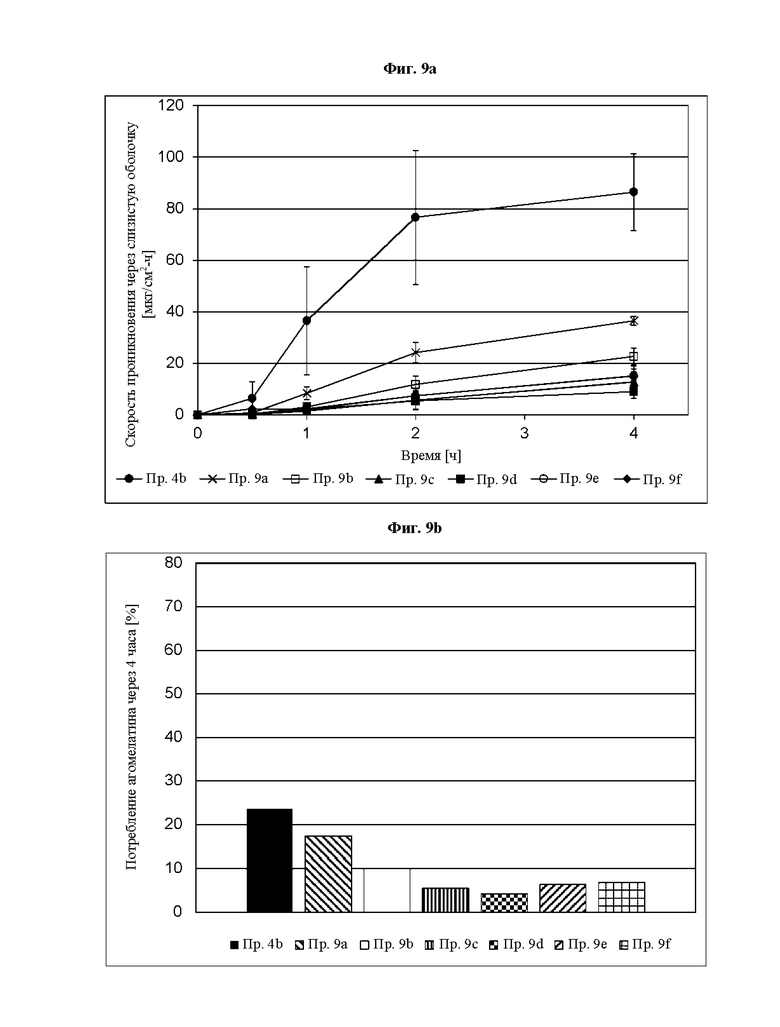 Фиг. 9a

Скорость проникновения через слизистую оболочку [мкг/см$^2$-ч]

120
100
80
60
40
20
0

0 1 2 3 4

Время [ч]

Пр. 4b Пр. 9a Пр. 9b Пр. 9c Пр. 9d Пр. 9e Пр. 9f

Фиг. 9b

Потребление агомелатина через 4 часа [%]

80
70
60
50
40
30
20
10
0

Пр. 4b Пр. 9a Пр. 9b Пр. 9c Пр. 9d Пр. 9e Пр. 9f